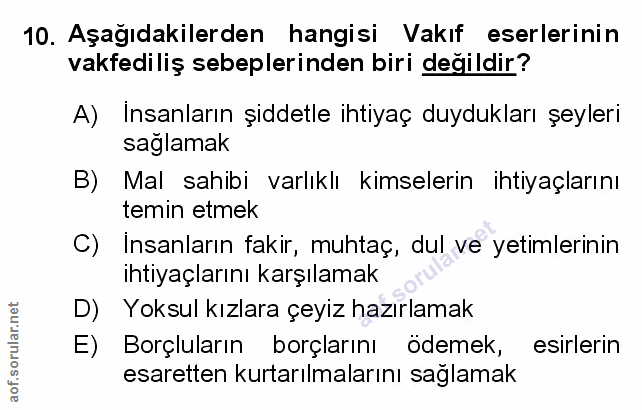 10. Aşağıdakilerden hangisi Vakıf eserlerinin vakfediliş sebeplerinden biri değildir?

A) İnsanların şiddetle ihtiyaç duydukları şeyleri sağlamak

B) Mal sahibi varlıklı kimselerin ihtiyaçlarını temin etmek

C) İnsanların fakir, muhtaç, dul ve yetimlerinin ihtiyaçlarını karşılamak

D) Yoksul kızlara çeyiz hazırlamak

E) Borçluların borçlarını ödemek, esirlerin esaretten kurtarılmalarını sağlamak

aof.sorular.net